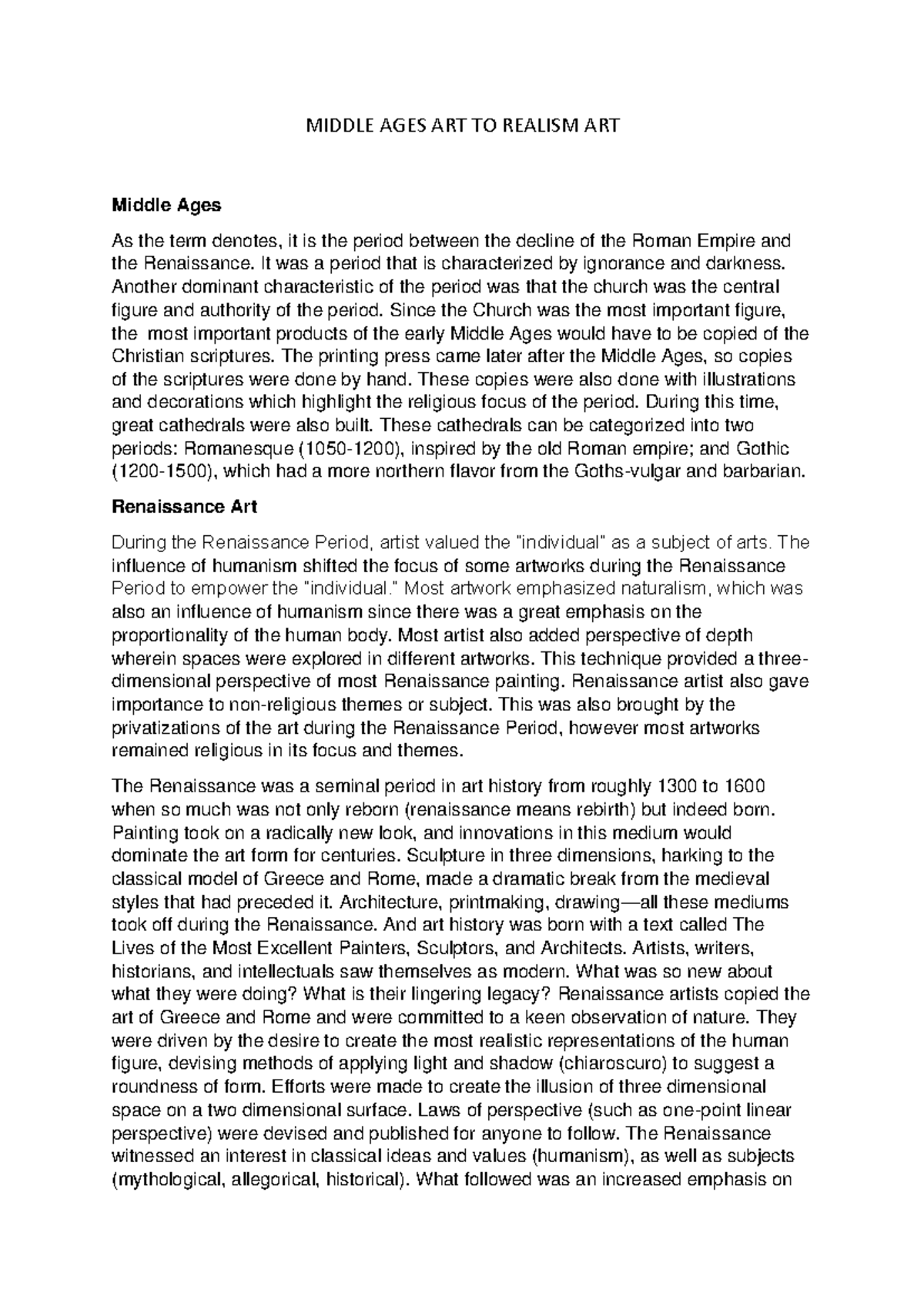 MIDDLE AGES ART TO REALISM ART

Middle Ages

As the term denotes, it is the period between the decline of the Roman Empire and the Renaissance. It was a period that is characterized by ignorance and darkness. Another dominant characteristic of the period was that the church was the central figure and authority of the period. Since the Church was the most important figure, the most important products of the early Middle Ages would have to be copied of the Christian scriptures. The printing press came later after the Middle Ages, so copies of the scriptures were done by hand. These copies were also done with illustrations and decorations which highlight the religious focus of the period. During this time, great cathedrals were also built. These cathedrals can be categorized into two periods: Romanesque (1050-1200), inspired by the old Roman empire; and Gothic (1200-1500), which had a more northern flavor from the Goths-vulgar and barbarian.

Renaissance Art

During the Renaissance Period, artist valued the "individual" as a subject of arts. The influence of humanism shifted the focus of some artworks during the Renaissance Period to empower the "individual." Most artwork emphasized naturalism, which was also an influence of humanism since there was a great emphasis on the proportionality of the human body. Most artist also added perspective of depth wherein spaces were explored in different artworks. This technique provided a three-dimensional perspective of most Renaissance painting. Renaissance artist also gave importance to non-religious themes or subject. This was also brought by the privatizations of the art during the Renaissance Period, however most artworks remained religious in its focus and themes.

The Renaissance was a seminal period in art history from roughly 1300 to 1600 when so much was not only reborn (renaissance means rebirth) but indeed born. Painting took on a radically new look, and innovations in this medium would dominate the art form for centuries. Sculpture in three dimensions, harking to the classical model of Greece and Rome, made a dramatic break from the medieval styles that had preceded it. Architecture, printmaking, drawing—all these mediums took off during the Renaissance. And art history was born with a text called The Lives of the Most Excellent Painters, Sculptors, and Architects. Artists, writers, historians, and intellectuals saw themselves as modern. What was so new about what they were doing? What is their lingering legacy? Renaissance artists copied the art of Greece and Rome and were committed to a keen observation of nature. They were driven by the desire to create the most realistic representations of the human figure, devising methods of applying light and shadow (chiaroscuro) to suggest a roundness of form. Efforts were made to create the illusion of three dimensional space on a two dimensional surface. Laws of perspective (such as one-point linear perspective) were devised and published for anyone to follow. The Renaissance witnessed an interest in classical ideas and values (humanism), as well as subjects (mythological, allegorical, historical). What followed was an increased emphasis on